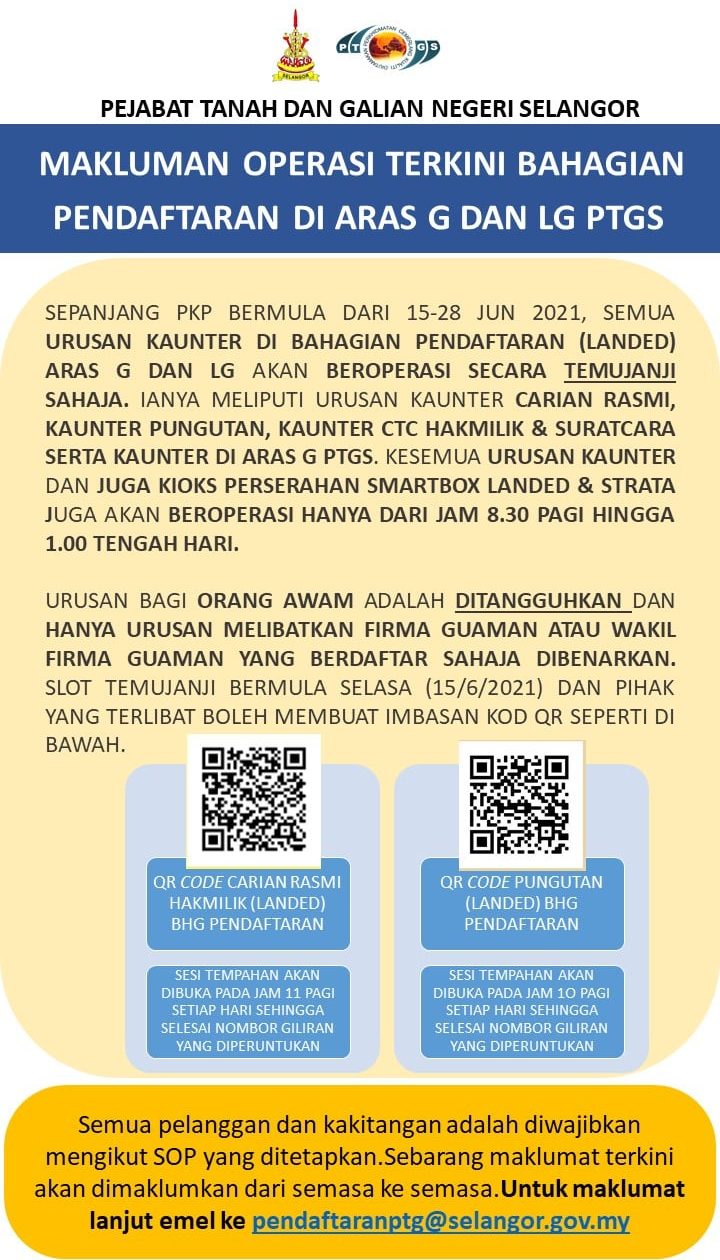 SELANGOR

PTGS

PEJABAT TANAH DAN GALIAN NEGERI SELANGOR

MAKLUMAN OPERASI TERKINI BAHAGIAN PENDAFTARAN DI ARAS G DAN LG PTGS

SEPANJANG PKP BERMULA DARI 15-28 JUN 2021, SEMUA URUSAN KAUNTER DI BAHAGIAN PENDAFTARAN (LANDED) ARAS G DAN LG AKAN BEROPERASI SECARA TEMUJANJI SAHAJA. IANYA MELIPUTI URUSAN KAUNTER CARIAN RASMI, KAUNTER PUNGUTAN, KAUNTER CTC HAKMILIK & SURATCARA SERTA KAUNTER DI ARAS G PTGS. KESEMUA URUSAN KAUNTER DAN JUGA KIOKS PERSERAHAN SMARTBOX LANDED & STRATA JUGA AKAN BEROPERASI HANYA DARI JAM 8.30 PAGI HINGGA 1.00 TENGAH HARI.

URUSAN BAGI ORANG AWAM ADALAH DITANGGUHKAN DAN HANYA URUSAN MELIBATKAN FIRMA GUAMAN ATAU WAKIL FIRMA GUAMAN YANG BERDAFTAR SAHAJA DIBENARKAN. SLOT TEMUJANJI BERMULA SELASA (15/6/2021) DAN PIHAK YANG TERLIBAT BOLEH MEMBUAT IMBASAN KOD QR SEPERTI DI BAWAH.

QR CODE CARIAN RASMI HAKMILIK (LANDED) BHG PENDAFTARAN

SESI TEMPAHAN AKAN DIBUKA PADA JAM 11 PAGI SETIAP HARI SEHINGGA SELESAI NOMBOR GILIRAN YANG DIPERUNTUKAN

QR CODE PUNGUTAN (LANDED) BHG PENDAFTARAN

SESI TEMPAHAN AKAN DIBUKA PADA JAM 1O PAGI SETIAP HARI SEHINGGA SELESAI NOMBOR GILIRAN YANG DIPERUNTUKAN

Semua pelanggan dan kakitangan adalah diwajibkan mengikut SOP yang ditetapkan.Sebarang maklumat terkini akan dimaklumkan dari semasa ke semasa.Untuk maklumat lanjut emel ke pendaftaranptg@selangor.gov.my